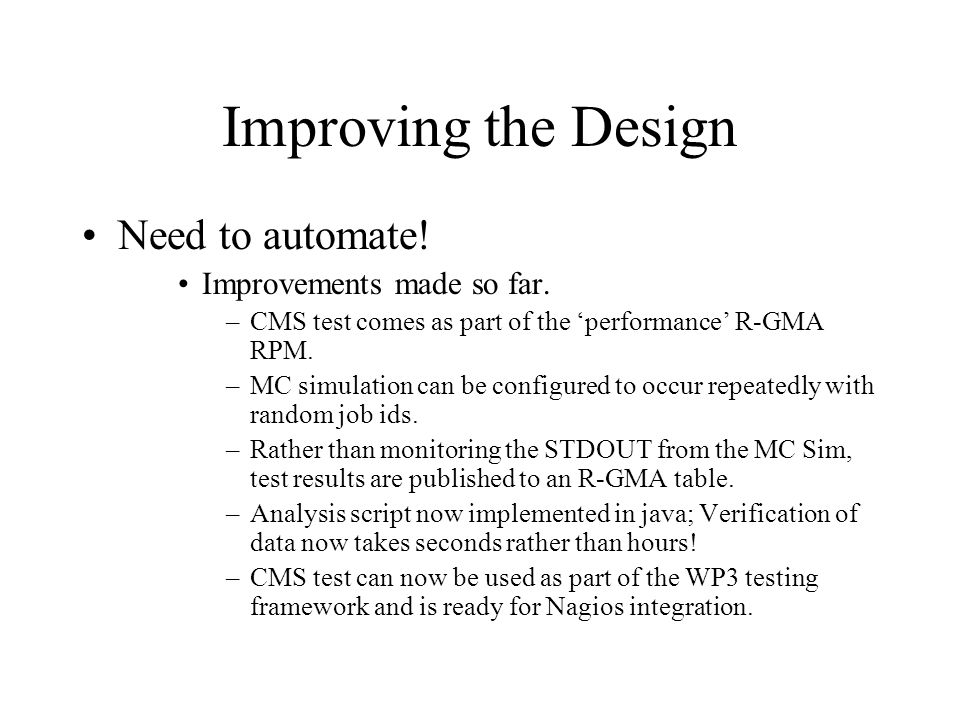 Improving the Design

• Need to automate!

• Improvements made so far.

– CMS test comes as part of the ‘performance’ R-GMA RPM.

– MC simulation can be configured to occur repeatedly with random job ids.

– Rather than monitoring the STDOUT from the MC Sim, test results are published to an R-GMA table.

– Analysis script now implemented in java; Verification of data now takes seconds rather than hours!

– CMS test can now be used as part of the WP3 testing framework and is ready for Nagios integration.